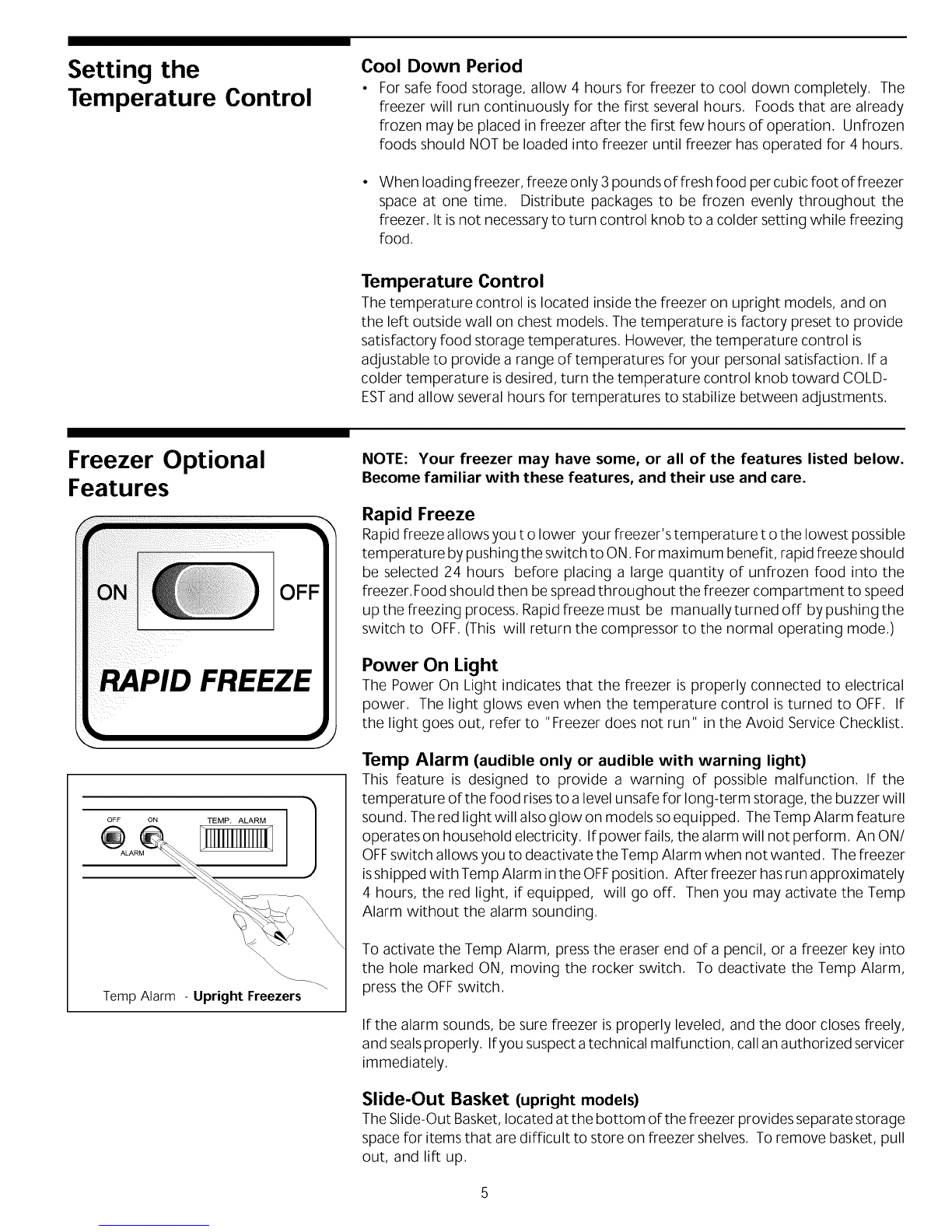 Setting the Temperature Control

Cool Down Period

• For safe food storage, allow 4 hours for freezer to cool down completely. The freezer will run continuously for the first several hours. Foods that are already frozen may be placed in freezer after the first few hours of operation. Unfrozen foods should NOT be loaded into freezer until freezer has operated for 4 hours.

• When loading freezer, freeze only 3 pounds of fresh food per cubic foot of freezer space at one time. Distribute packages to be frozen evenly throughout the freezer. It is not necessary to turn control knob to a colder setting while freezing food.

Temperature Control

The temperature control is located inside the freezer on upright models, and on the left outside wall on chest models. The temperature is factory preset to provide satisfactory food storage temperatures. However, the temperature control is adjustable to provide a range of temperatures for your personal satisfaction. If a colder temperature is desired, turn the temperature control knob toward COLDEST and allow several hours for temperatures to stabilize between adjustments.

Freezer Optional Features

ON OFF

RAPID FREEZE

OFF ON TEMP. ALARM

ALARM

Temp Alarm - Upright Freezers

NOTE: Your freezer may have some, or all of the features listed below. Become familiar with these features, and their use and care.

Rapid Freeze

Rapid freeze allows you t o lower your freezer's temperature t o the lowest possible temperature by pushing the switch to ON. For maximum benefit, rapid freeze should be selected 24 hours before placing a large quantity of unfrozen food into the freezer.Food should then be spread throughout the freezer compartment to speed up the freezing process. Rapid freeze must be manually turned off by pushing the switch to OFF. (This will return the compressor to the normal operating mode.)

Power On Light

The Power On Light indicates that the freezer is properly connected to electrical power. The light glows even when the temperature control is turned to OFF. If the light goes out, refer to "Freezer does not run" in the Avoid Service Checklist.

Temp Alarm (audible only or audible with warning light)

This feature is designed to provide a warning of possible malfunction. If the temperature of the food rises to a level unsafe for long-term storage, the buzzer will sound. The red light will also glow on models so equipped. The Temp Alarm feature operates on household electricity. If power fails, the alarm will not perform. An ON/OFF switch allows you to deactivate the Temp Alarm when not wanted. The freezer is shipped with Temp Alarm in the OFF position. After freezer has run approximately 4 hours, the red light, if equipped, will go off. Then you may activate the Temp Alarm without the alarm sounding.

To activate the Temp Alarm, press the eraser end of a pencil, or a freezer key into the hole marked ON, moving the rocker switch. To deactivate the Temp Alarm, press the OFF switch.

If the alarm sounds, be sure freezer is properly leveled, and the door closes freely, and seals properly. If you suspect a technical malfunction, call an authorized servicer immediately.

Slide-Out Basket (upright models)

The Slide-Out Basket, located at the bottom of the freezer provides separate storage space for items that are difficult to store on freezer shelves. To remove basket, pull out, and lift up.

5